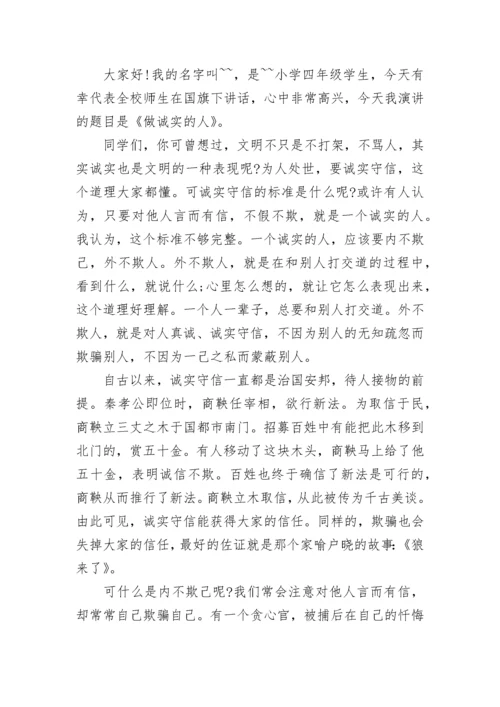 大家好!我的名字叫~~，是~~小学四年级学生，今天有幸代表全校师生在国旗下讲话，心中非常高兴，今天我演讲的题目是《做诚实的人》。

同学们，你可曾想过，文明不只是不打架，不骂人，其实诚实也是文明的一种表现呢?为人处世，要诚实守信，这个道理大家都懂。可诚实守信的标准是什么呢?或许有人认为，只要对他人言而有信，不假不欺，就是一个诚实的人。我认为，这个标准不够完整。一个诚实的人，应该要内不欺己，外不欺人。外不欺人，就是在和别人打交道的过程中，看到什么，就说什么;心里怎么想的，就让它怎么表现出来，这个道理好理解。一个人一辈子，总要和别人打交道。外不欺人，就是对人真诚、诚实守信，不因为别人的无知疏忽而欺骗别人，不因为一己之私而蒙蔽别人。

自古以来，诚实守信一直都是治国安邦，待人接物的前提。秦孝公即位时，商鞅任宰相，欲行新法。为取信于民，商鞅立三丈之木于国都市南门。招募百姓中有能把此木移到北门的，赏五十金。有人移动了这块木头，商鞅马上给了他五十金，表明诚信不欺。百姓也终于确信了新法是可行的，商鞅从而推行了新法。商鞅立木取信，从此被传为千古美谈。由此可见，诚实守信能获得大家的信任。同样的，欺骗也会失掉大家的信任，最好的佐证就是那个家喻户晓的故事:《狼来了》。

可什么是内不欺己呢?我们常会注意对他人言而有信，却常常自己欺骗自己。有一个贪心官，被捕后在自己的忏悔